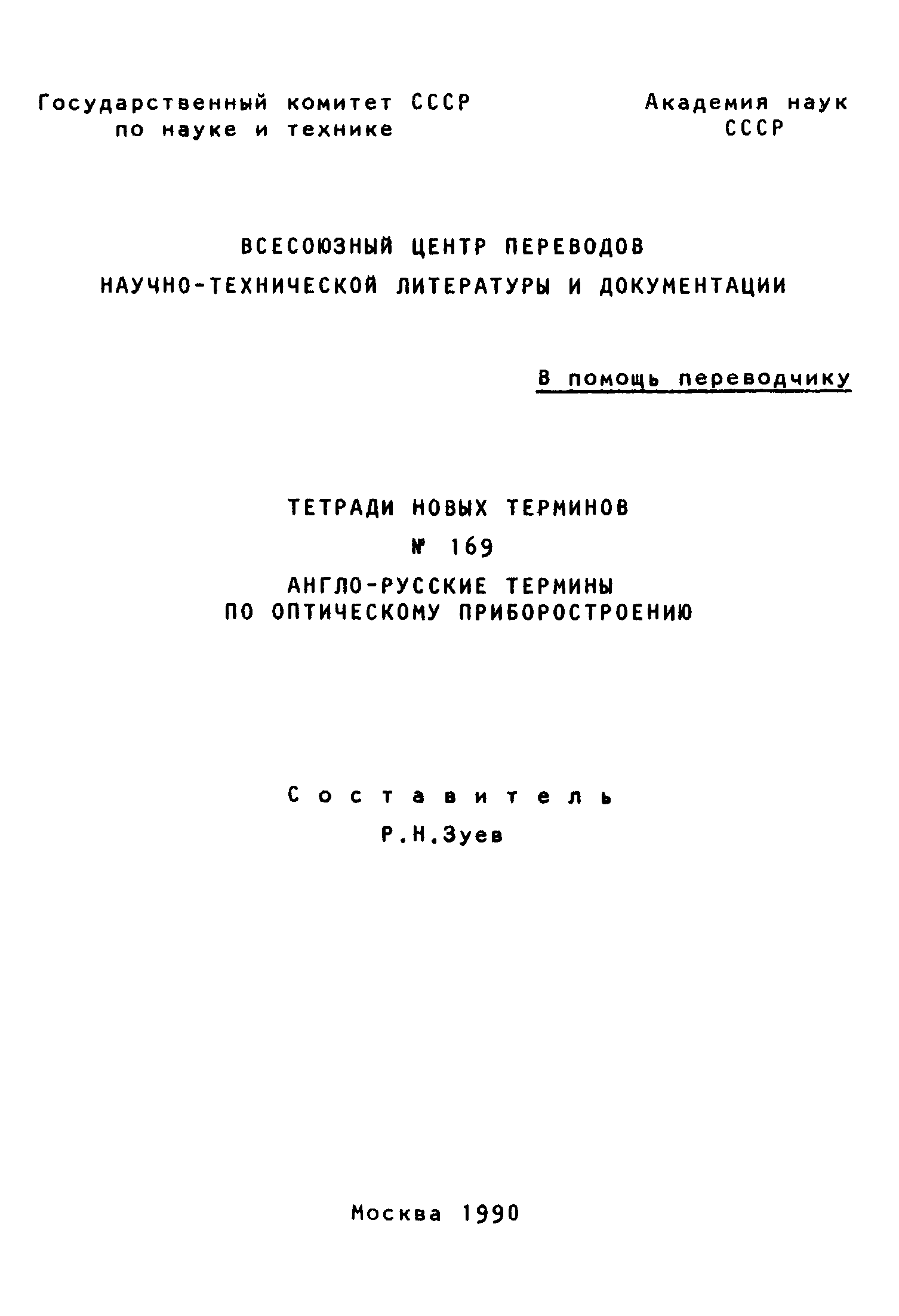 Государственный комитет СССР
по науке и технике

Академия наук
СССР

ВСЕСОЮЗНЫЙ ЦЕНТР ПЕРЕВОДОВ
НАУЧНО-ТЕХНИЧЕСКОЙ ЛИТЕРАТУРЫ И ДОКУМЕНТАЦИИ

В помощь переводчику

ТЕТРАДИ НОВЫХ ТЕРМИНОВ
№ 169
АНГЛО-РУССКИЕ ТЕРМИНЫ
ПО ОПТИЧЕСКОМУ ПРИБОРОСТРОЕНИЮ

Составитель
Р.Н.Зуев

Москва 1990